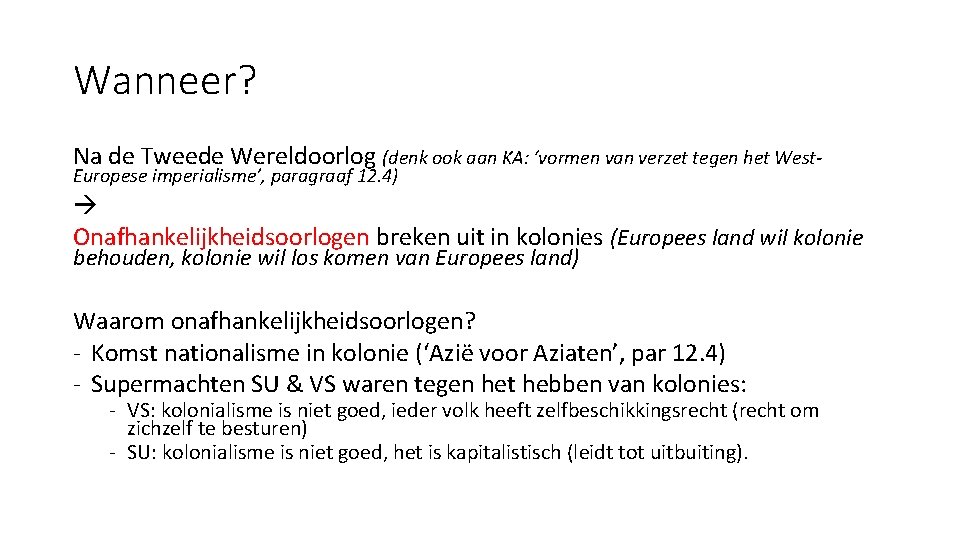 Wanneer?

Na de Tweede Wereldoorlog (denk ook aan KA: ‘vormen van verzet tegen het West-Europese imperialisme’, paragraaf 12.4)

→

Onafhankelijkheidsoorlogen breken uit in kolonies (Europees land wil kolonie behouden, kolonie wil los komen van Europees land)

Waarom onafhankelijkheidsoorlogen?
- Komst nationalisme in kolonie (‘Azië voor Aziaten’, par 12.4)
- Supermachten SU & VS waren tegen het hebben van kolonies:
  - VS: kolonialisme is niet goed, ieder volk heeft zelfbeschikkingsrecht (recht om zichzelf te besturen)
  - SU: kolonialisme is niet goed, het is kapitalistisch (leidt tot uitbuiting).